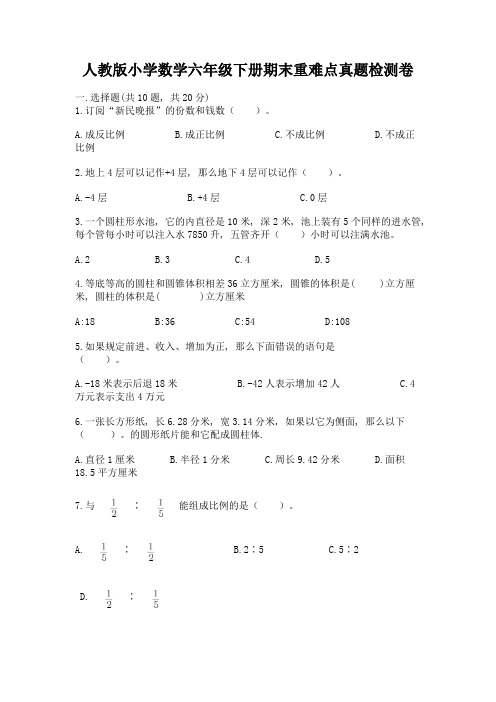 人教版小学数学六年级下册期末重难点真题检测卷

一.选择题(共10题，共20分)
1.订阅“新民晚报”的份数和钱数（    ）。

A.成反比例    B.成正比例    C.不成比例    D.不成正比例

2.地上4层可以记作+4层，那么地下4层可以记作（    ）。

A.-4层    B.+4层    C.0层

3.一个圆柱形水池，它的内直径是10米，深2米，池上装有5个同样的进水管，每个管每小时可以注入水7850升，五管齐开（    ）小时可以注满水池。

A.2    B.3    C.4    D.5

4.等底等高的圆柱和圆锥体积相差36立方厘米，圆锥的体积是(    )立方厘米，圆柱的体积是(    )立方厘米

A:18    B:36    C:54    D:108

5.如果规定前进、收入、增加为正，那么下面错误的语句是（    ）。

A.-18米表示后退18米    B.-42人表示增加42人    C.4万元表示支出4万元

6.一张长方形纸，长6.28分米，宽3.14分米，如果以它为侧面，那么以下（    ）。的圆形纸片能和它配成圆柱体.

A.直径1厘米    B.半径1分米    C.周长9.42分米    D.面积18.5平方厘米

7.与 $\frac{1}{2}$ : $\frac{1}{5}$ 能组成比例的是（    ）。

A. $\frac{1}{5}$ : $\frac{1}{2}$    B.2∶5    C.5∶2

D. $\frac{1}{2}$ : $\frac{1}{5}$